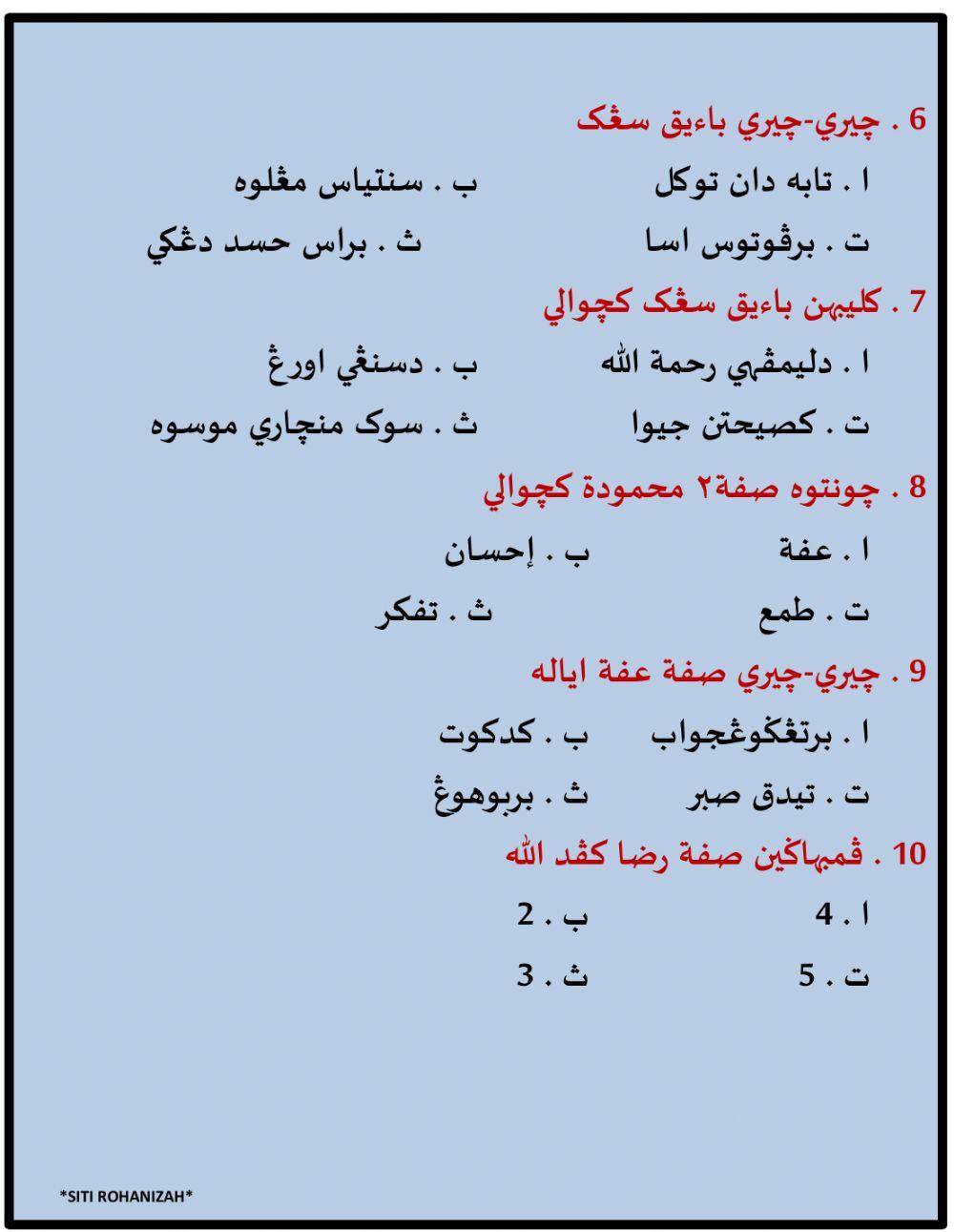 6 . چيري-چيري باءيق سڠک

ا . تابه دان توکل　　ب . سنتياس مڠلوه

ت . برڤوتوس اسا　　ث . براس حسد دڠکي

7 . کليبهن باءيق سڠک کچوالي

ا . دليمڤهي رحمة الله　　ب . دسنڠي اورڠ

ت . کصيحتن جيوا　　ث . سوک منچاري موسوه

8 . چونتوه صفة٢ محمودة کچوالي

ا . عفة　　ب . إحسان

ت . طمع　　ث . تفکر

9 . چيري-چيري صفة عفة اياله

ا . برتڠڬوڠجواب　　ب . کدکوت

ت . تيدق صبر　　ث . بربوهوڠ

10 . ڤمبهاڬين صفة رضا کڤد الله

ا . 4　　ب . 2

ت . 5　　ث . 3

*SITI ROHANIZAH*